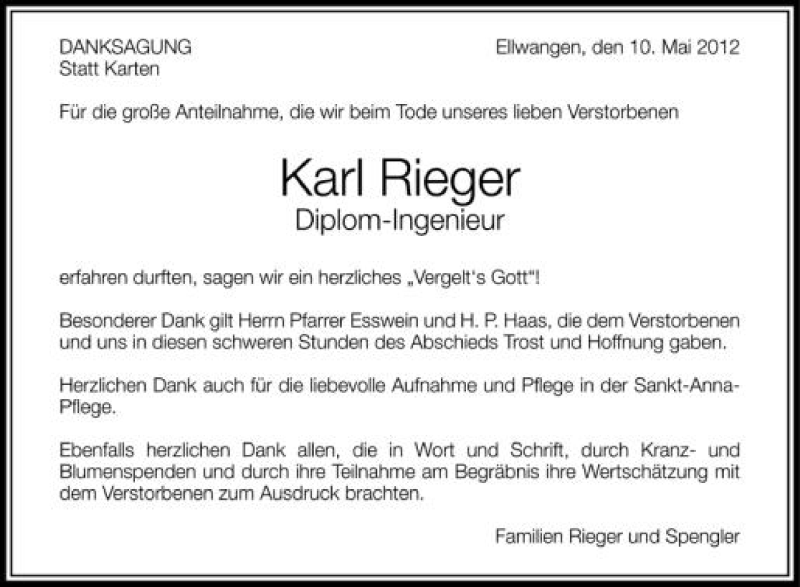 DANKSAGUNG
Statt Karten

Ellwangen, den 10. Mai 2012

Für die große Anteilnahme, die wir beim Tode unseres lieben Verstorbenen

Karl Rieger
Diplom-Ingenieur

erfahren durften, sagen wir ein herzliches „Vergelt's Gott"!

Besonderer Dank gilt Herrn Pfarrer Esswein und H. P. Haas, die dem Verstorbenen und uns in diesen schweren Stunden des Abschieds Trost und Hoffnung gaben.

Herzlichen Dank auch für die liebevolle Aufnahme und Pflege in der Sankt-Anna-Pflege.

Ebenfalls herzlichen Dank allen, die in Wort und Schrift, durch Kranz- und Blumenspenden und durch ihre Teilnahme am Begräbnis ihre Wertschätzung mit dem Verstorbenen zum Ausdruck brachten.

Familien Rieger und Spengler